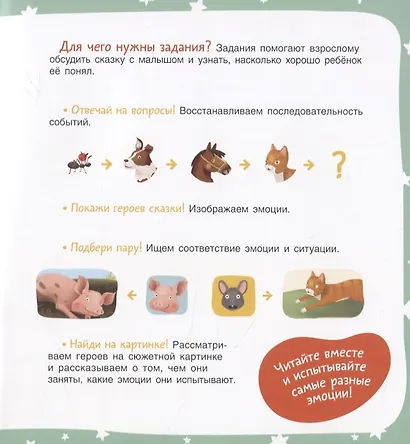 Для чего нужны задания? Задания помогают взрослому обсудить сказку с малышом и узнать, насколько хорошо ребёнок её понял.

• Отвечай на вопросы! Восстанавливаем последовательность событий.

?

• Покажи героев сказки! Изображаем эмоции.

• Подбери пару! Ищем соответствие эмоции и ситуации.

• Найди на картинке! Рассматриваем героев на сюжетной картинке и рассказываем о том, чем они заняты, какие эмоции они испытывают.

Читайте вместе и испытывайте самые разные эмоции!